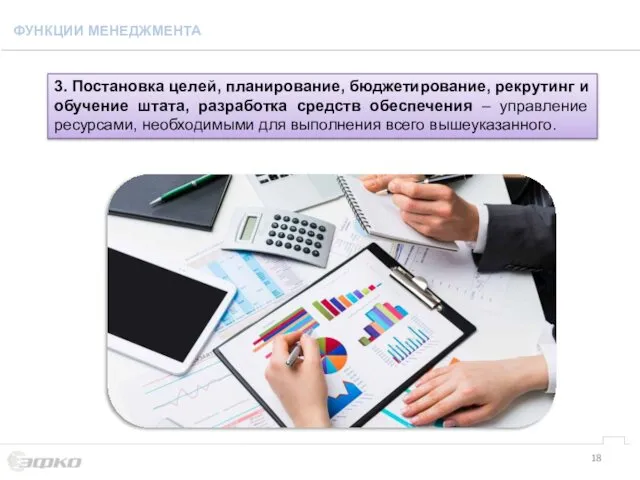 ФУНКЦИИ МЕНЕДЖМЕНТА

3. Постановка целей, планирование, бюджетирование, рекрутинг и обучение штата, разработка средств обеспечения – управление ресурсами, необходимыми для выполнения всего вышеуказанного.

ЭФКО

18